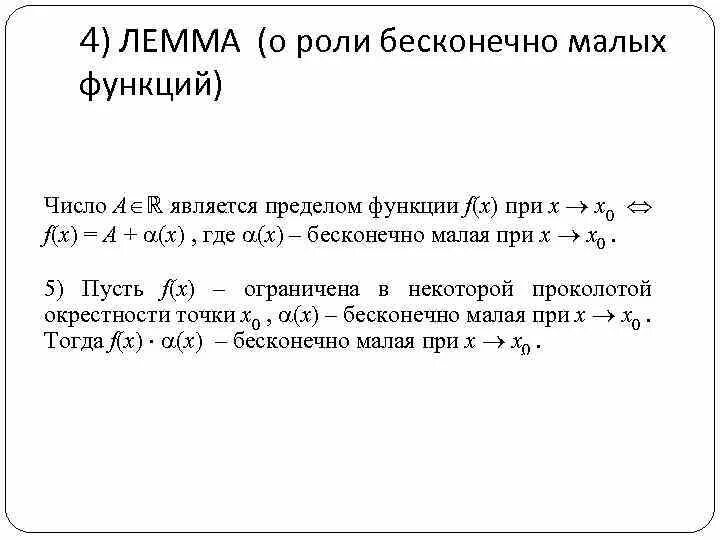 4) ЛЕММА (о роли бесконечно малых функций)

Число $A \in \mathbb{R}$ является пределом функции $f(x)$ при $x \to x_0$ $\Leftrightarrow$ $f(x) = A + \alpha(x)$ , где $\alpha(x)$ – бесконечно малая при $x \to x_0$ .

5) Пусть $f(x)$ – ограничена в некоторой проколотой окрестности точки $x_0$ , $\alpha(x)$ – бесконечно малая при $x \to x_0$ . Тогда $f(x) \cdot \alpha(x)$ – бесконечно малая при $x \to x_0$ .